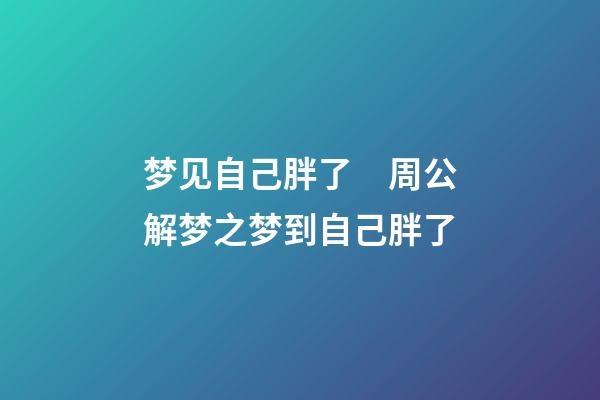 梦见自己胖了　周公解梦之梦到自己胖了